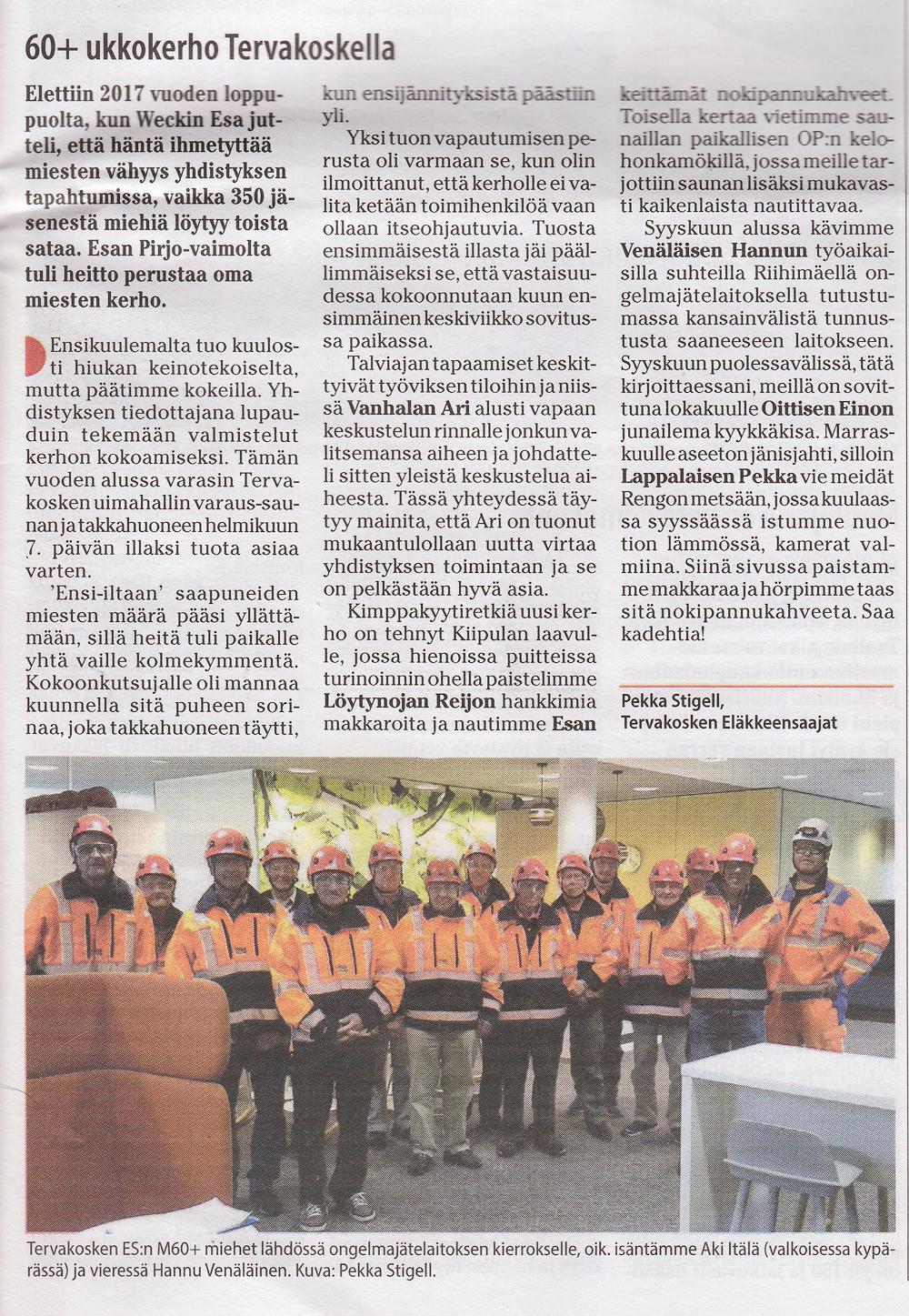 60+ ukkokerho Tervakoskella

Elettiin 2017 vuoden loppupuolta, kun Weckin Esa jutteli, että häntä ihmetyttää miesten vähyys yhdistyksen tapahtumissa, vaikka 350 jäsenestä miehiä löytyy toista sataa. Esan Pirjo-vaimolta tuli heitto perustaa oma miesten kerho.

Ensikuulemalta tuo kuulosti hiukan keinotekoiselta, mutta päätimme kokeilla. Yhdistyksen tiedottajana lupauduin tekemään valmistelut kerhon kokoamiseksi. Tämän vuoden alussa varasin Tervakosken uimahallin varaus-saunan ja takkahuoneen helmikuun 7. päivän illaksi tuota asiaa varten.

'Ensi-iltaan' saapuneiden miesten määrä pääsi yllättämään, sillä heitä tuli paikalle yhtä vaille kolmekymmentä. Kokoonkutsujalle oli mannaa kuunnella sitä puheen sorinaa, joka takkahuoneen täytti, kun ensijännityksistä päästiin yli.

Yksi tuon vapautumisen perusta oli varmaan se, kun olin ilmoittanut, että kerholle ei valita ketään toimihenkilöä vaan ollaan itseohjautuvia. Tuosta ensimmäisestä illasta jäi päällimmäiseksi se, että vastaisuudessa kokoonnutaan kuun ensimmäinen keskiviikko sovitussa paikassa.

Talviajan tapaamiset keskittyivät työviksen tiloihin ja niissä Vanhalan Ari alusti vapaan keskustelun rinnalle jonkun valitsemansa aiheen ja johdatteli sitten yleistä keskustelua aiheesta. Tässä yhteydessä täytyy mainita, että Ari on tuonut mukaantulollaan uutta virtaa yhdistyksen toimintaan ja se on pelkästään hyvä asia.

Kimppakyytiretkiä uusi kerho on tehnyt Kiipulan laavulle, jossa hienoissa puitteissa turinoinnin ohella paistelimme Löytynojan Reijon hankkimia makkaroita ja nautimme Esan keittämät nokipannukahveet. Toisella kertaa vietimme saunaillan paikallisen OP:n kelohonkamökillä, jossa meille tarjottiin saunan lisäksi mukavasti kaikenlaista nautittavaa.

Syyskuun alussa kävimme Venäläisen Hannun työaikaisilla suhteilla Riihimäellä ongelmajätelaitoksella tutustumassa kansainvälistä tunnustusta saaneeseen laitokseen. Syyskuun puolessavälissä, tätä kirjoittaessani, meillä on sovittuna lokakuulle Oittisen Einon junailema kyykkäkisa. Marraskuulle aseeton jänisjahti, silloin Lappalaisen Pekka vie meidät Rengon metsään, jossa kuulaassa syyssäässä istumme nuotion lämmössä, kamerat valmiina. Siinä sivussa paistamme makkaraa ja hörpimme taas sitä nokipannukahveeta. Saa kadehtia!

Pekka Stigell,
Tervakosken Eläkkeensaajat

Tervakosken ES:n M60+ miehet lähdössä ongelmajätelaitoksen kierrokselle, oik. isäntämme Aki Itälä (valkoisessa kypärässä) ja vieressä Hannu Venäläinen. Kuva: Pekka Stigell.